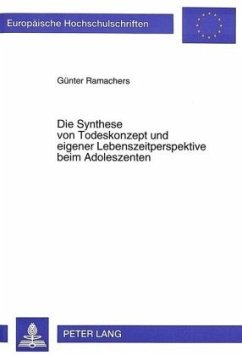 Europäische Hochschulschriften

Günter Ramachers

Die Synthese von Todeskonzept und eigener Lebenszeitperspektive beim Adoleszenten

PETER LANG